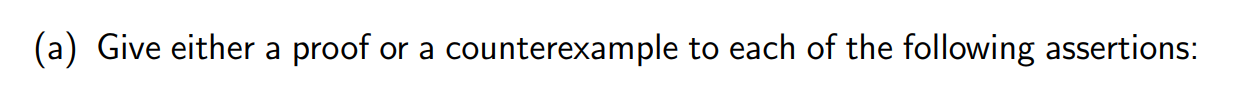 (a) Give either a proof or a counterexample to each of the following assertions: